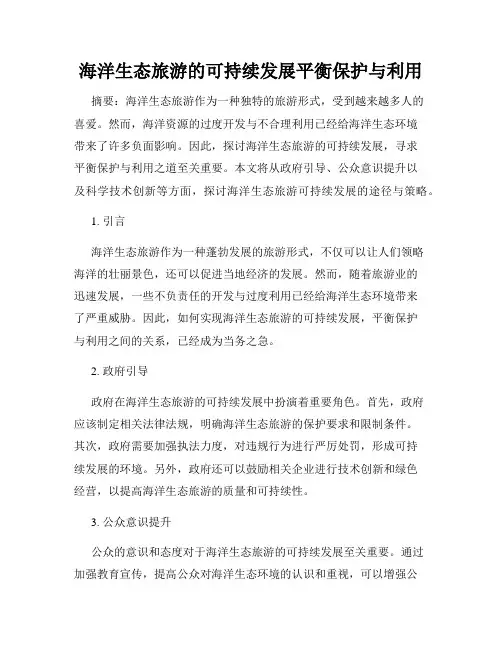 海洋生态旅游的可持续发展平衡保护与利用

摘要：海洋生态旅游作为一种独特的旅游形式，受到越来越多人的喜爱。然而，海洋资源的过度开发与不合理利用已经给海洋生态环境带来了许多负面影响。因此，探讨海洋生态旅游的可持续发展，寻求平衡保护与利用之道至关重要。本文将从政府引导、公众意识提升以及科学技术创新等方面，探讨海洋生态旅游可持续发展的途径与策略。

1. 引言

海洋生态旅游作为一种蓬勃发展的旅游形式，不仅可以让人们领略海洋的壮丽景色，还可以促进当地经济的发展。然而，随着旅游业的迅速发展，一些不负责任的开发与过度利用已经给海洋生态环境带来了严重威胁。因此，如何实现海洋生态旅游的可持续发展，平衡保护与利用之间的关系，已经成为当务之急。

2. 政府引导

政府在海洋生态旅游的可持续发展中扮演着重要角色。首先，政府应该制定相关法律法规，明确海洋生态旅游的保护要求和限制条件。其次，政府需要加强执法力度，对违规行为进行严厉处罚，形成可持续发展的环境。另外，政府还可以鼓励相关企业进行技术创新和绿色经营，以提高海洋生态旅游的质量和可持续性。

3. 公众意识提升

公众的意识和态度对于海洋生态旅游的可持续发展至关重要。通过加强教育宣传，提高公众对海洋生态环境的认识和重视，可以增强公